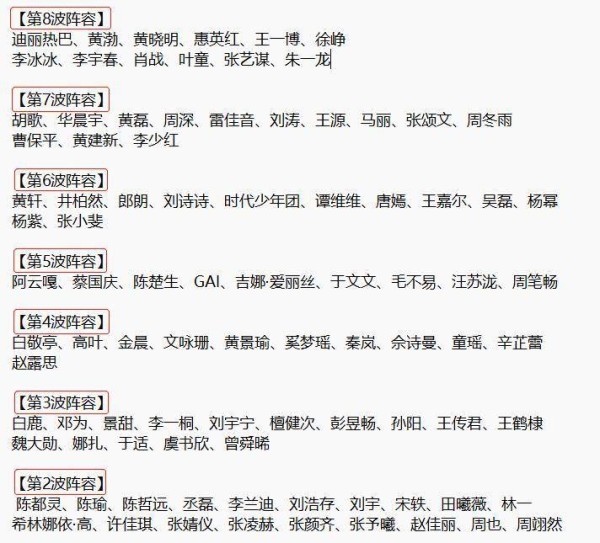 【第8波阵容】
迪丽热巴、黄渤、黄晓明、惠英红、王一博、徐峥
李冰冰、李宇春、肖战、叶童、张艺谋、朱一龙

【第7波阵容】
胡歌、华晨宇、黄磊、周深、雷佳音、刘涛、王源、马丽、张颂文、周冬雨
曹保平、黄建新、李少红

【第6波阵容】
黄轩、井柏然、郎朗、刘诗诗、时代少年团、谭维维、唐嫣、王嘉尔、吴磊、杨幂
杨紫、张小斐

【第5波阵容】
阿云嘎、蔡国庆、陈楚生、GAI、吉娜·爱丽丝、于文文、毛不易、汪苏泷、周笔畅

【第4波阵容】
白敬亭、高叶、金晨、文咏珊、黄景瑜、奚梦瑶、秦岚、佘诗曼、童瑶、辛芷蕾
赵露思

【第3波阵容】
白鹿、邓为、景甜、李一桐、刘宇宁、檀健次、彭昱畅、孙阳、王传君、王鹤棣
魏大勋、娜扎、于适、虞书欣、曾舜晞

【第2波阵容】
陈都灵、陈瑜、陈哲远、丞磊、李兰迪、刘浩存、刘宇、宋轶、田曦薇、林一
希林娜依·高、许佳琪、张婧仪、张凌赫、张颜齐、张予曦、赵佳丽、周也、周翊然